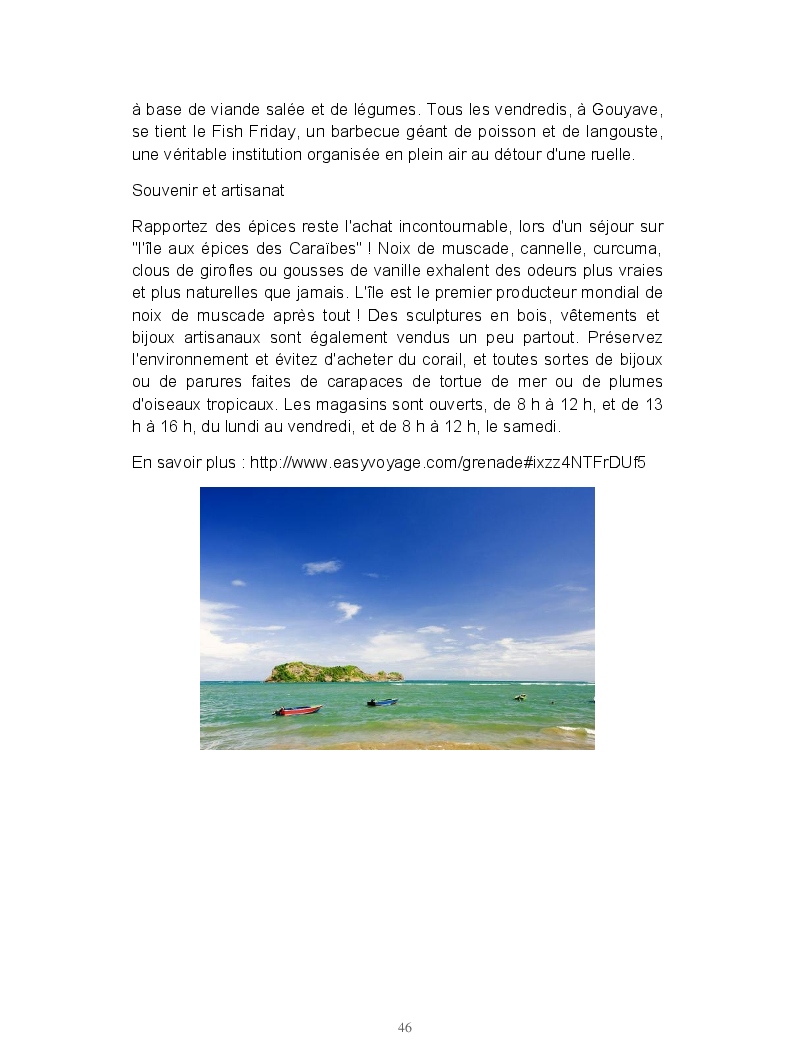 à base de viande salée et de légumes. Tous les vendredis, à Gouyave, se tient le Fish Friday, un barbecue géant de poisson et de langouste, une véritable institution organisée en plein air au détour d'une ruelle.

Souvenir et artisanat

Rapportez des épices reste l'achat incontournable, lors d'un séjour sur "l'île aux épices des Caraïbes" ! Noix de muscade, cannelle, curcuma, clous de girofles ou gousses de vanille exhalent des odeurs plus vraies et plus naturelles que jamais. L'île est le premier producteur mondial de noix de muscade après tout ! Des sculptures en bois, vêtements et bijoux artisanaux sont également vendus un peu partout. Préservez l'environnement et évitez d'acheter du corail, et toutes sortes de bijoux ou de parures faites de carapaces de tortue de mer ou de plumes d'oiseaux tropicaux. Les magasins sont ouverts, de 8 h à 12 h, et de 13 h à 16 h, du lundi au vendredi, et de 8 h à 12 h, le samedi.

En savoir plus : http://www.easyvoyage.com/grenade#ixzz4NTFrDUf5

46